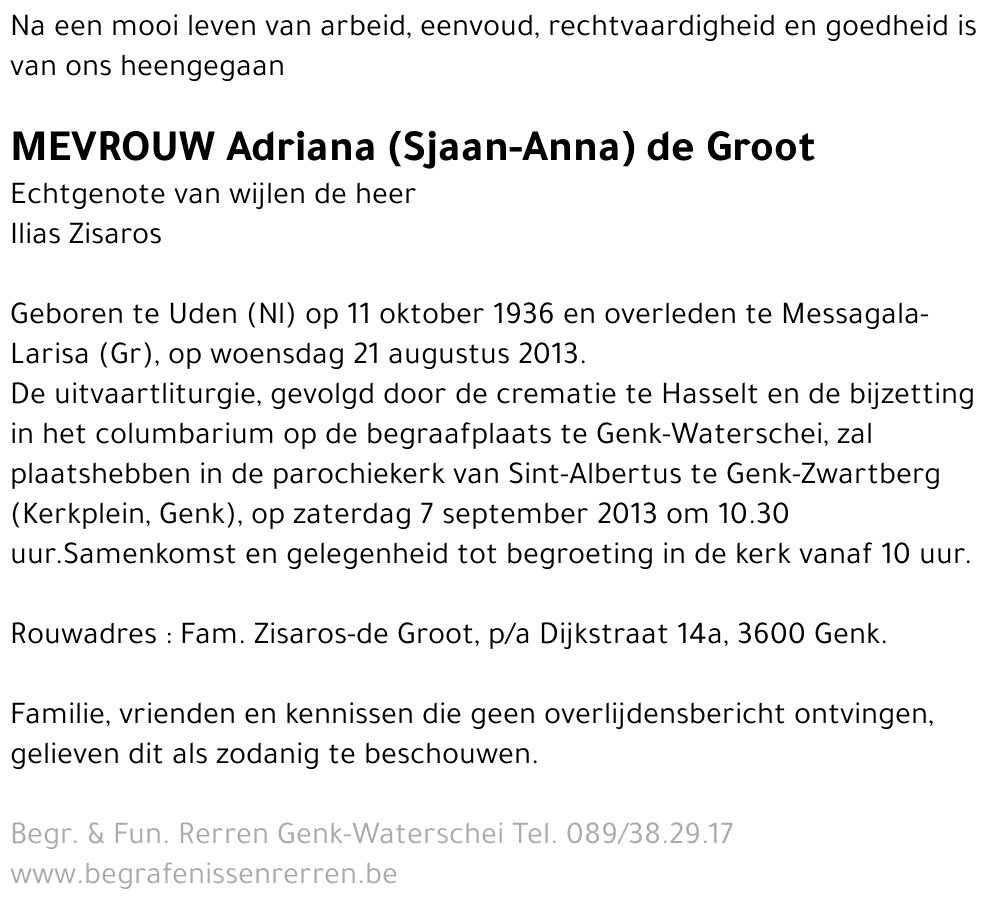 Na een mooi leven van arbeid, eenvoud, rechtvaardigheid en goedheid is van ons heengegaan

MEVROUW Adriana (Sjaan-Anna) de Groot
Echtgenote van wijlen de heer
Ilias Zisaros

Geboren te Uden (Nl) op 11 oktober 1936 en overleden te Messagala-Larisa (Gr), op woensdag 21 augustus 2013.
De uitvaartliturgie, gevolgd door de crematie te Hasselt en de bijzetting in het columbarium op de begraafplaats te Genk-Waterschei, zal plaatshebben in de parochiekerk van Sint-Albertus te Genk-Zwartberg (Kerkplein, Genk), op zaterdag 7 september 2013 om 10.30 uur.Samenkomst en gelegenheid tot begroeting in de kerk vanaf 10 uur.

Rouwadres : Fam. Zisaros-de Groot, p/a Dijkstraat 14a, 3600 Genk.

Familie, vrienden en kennissen die geen overlijdensbericht ontvingen, gelieven dit als zodanig te beschouwen.

Begr. & Fun. Rerren Genk-Waterschei Tel. 089/38.29.17
www.begrafenissenrerren.be